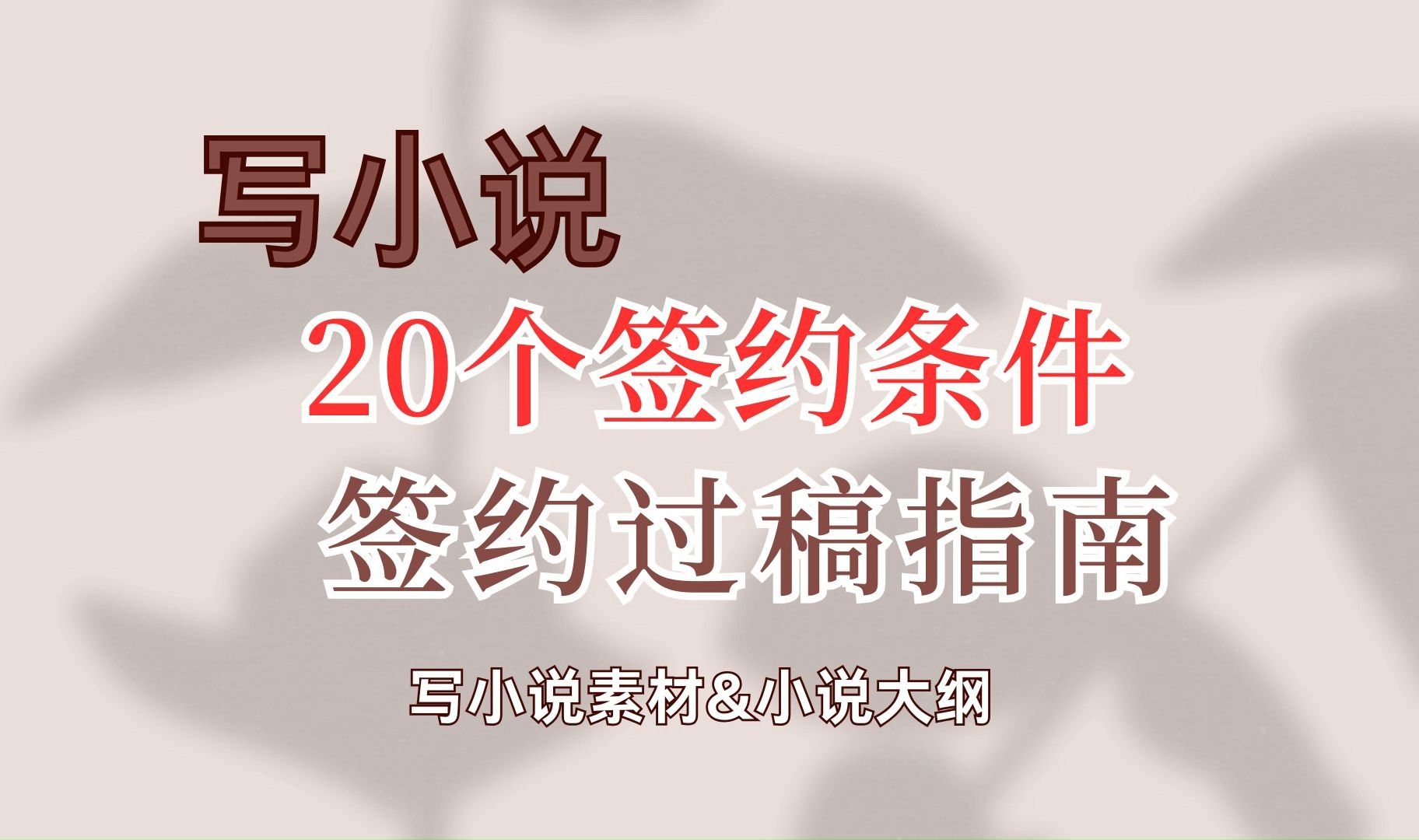 写小说

20个签约条件

签约过稿指南

写小说素材&小说大纲